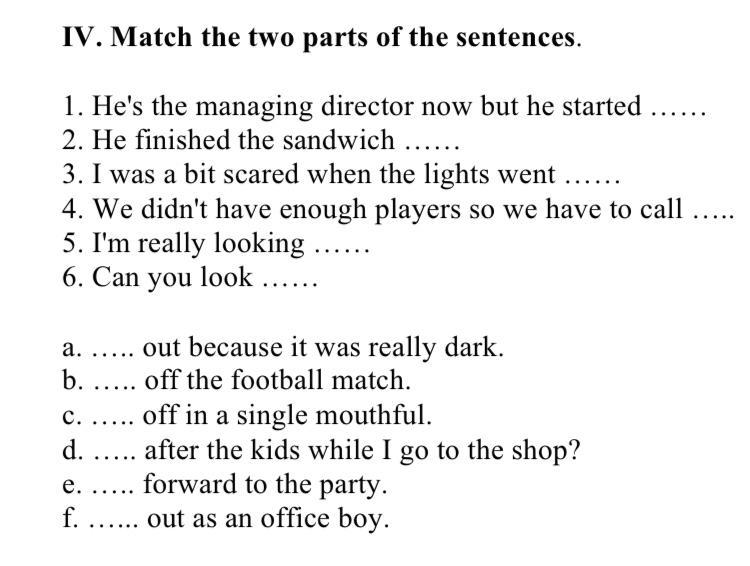 IV. Match the two parts of the sentences.

1. He's the managing director now but he started ……
2. He finished the sandwich ……
3. I was a bit scared when the lights went ……
4. We didn't have enough players so we have to call …..
5. I'm really looking ……
6. Can you look ……

a. ….. out because it was really dark.
b. ….. off the football match.
c. ….. off in a single mouthful.
d. ….. after the kids while I go to the shop?
e. ….. forward to the party.
f. …... out as an office boy.